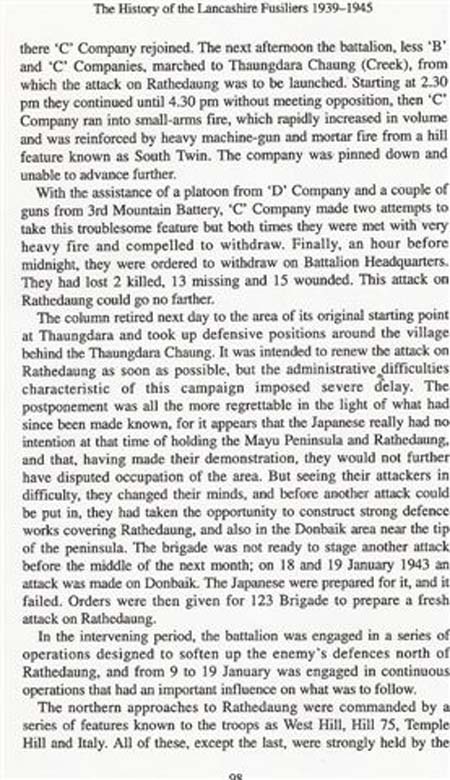 The History of the Lancashire Fusiliers 1939–1945

there 'C' Company rejoined. The next afternoon the battalion, less 'B' and 'C' Companies, marched to Thaungdara Chaung (Creek), from which the attack on Rathedaung was to be launched. Starting at 2.30 pm they continued until 4.30 pm without meeting opposition, then 'C' Company ran into small-arms fire, which rapidly increased in volume and was reinforced by heavy machine-gun and mortar fire from a hill feature known as South Twin. The company was pinned down and unable to advance further.

With the assistance of a platoon from 'D' Company and a couple of guns from 3rd Mountain Battery, 'C' Company made two attempts to take this troublesome feature but both times they were met with very heavy fire and compelled to withdraw. Finally, an hour before midnight, they were ordered to withdraw on Battalion Headquarters. They had lost 2 killed, 13 missing and 15 wounded. This attack on Rathedaung could go no farther.

The column retired next day to the area of its original starting point at Thaungdara and took up defensive positions around the village behind the Thaungdara Chaung. It was intended to renew the attack on Rathedaung as soon as possible, but the administrative difficulties characteristic of this campaign imposed severe delay. The postponement was all the more regrettable in the light of what had since been made known, for it appears that the Japanese really had no intention at that time of holding the Mayu Peninsula and Rathedaung, and that, having made their demonstration, they would not further have disputed occupation of the area. But seeing their attackers in difficulty, they changed their minds, and before another attack could be put in, they had taken the opportunity to construct strong defence works covering Rathedaung, and also in the Donbaik area near the tip of the peninsula. The brigade was not ready to stage another attack before the middle of the next month; on 18 and 19 January 1943 an attack was made on Donbaik. The Japanese were prepared for it, and it failed. Orders were then given for 123 Brigade to prepare a fresh attack on Rathedaung.

In the intervening period, the battalion was engaged in a series of operations designed to soften up the enemy's defences north of Rathedaung, and from 9 to 19 January was engaged in continuous operations that had an important influence on what was to follow.

The northern approaches to Rathedaung were commanded by a series of features known to the troops as West Hill, Hill 75, Temple Hill and Italy. All of these, except the last, were strongly held by the

98